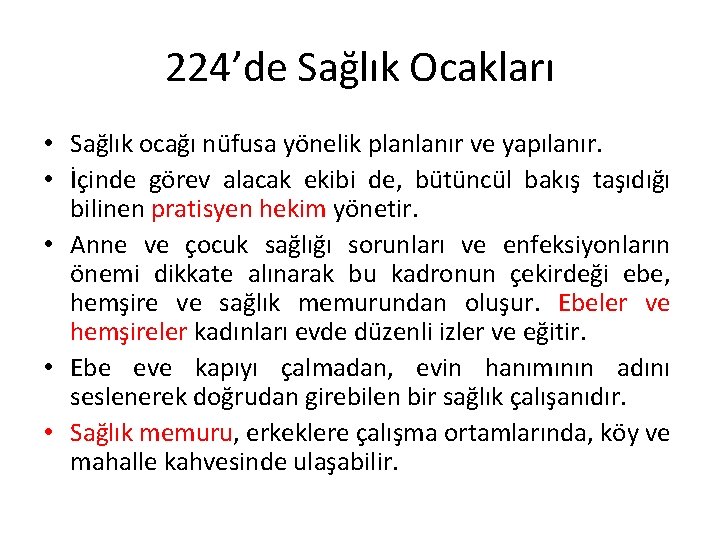 224’de Sağlık Ocakları

• Sağlık ocağı nüfusa yönelik planlanır ve yapılanır.
• İçinde görev alacak ekibi de, bütüncül bakış taşıdığı bilinen pratisyen hekim yönetir.
• Anne ve çocuk sağlığı sorunları ve enfeksiyonların önemi dikkate alınarak bu kadronun çekirdeği ebe, hemşire ve sağlık memurundan oluşur. Ebeler ve hemşireler kadınları evde düzenli izler ve eğitir.
• Ebe eve kapıyı çalmadan, evin hanımının adını seslenerek doğrudan girebilen bir sağlık çalışanıdır.
• Sağlık memuru, erkeklere çalışma ortamlarında, köy ve mahalle kahvesinde ulaşabilir.